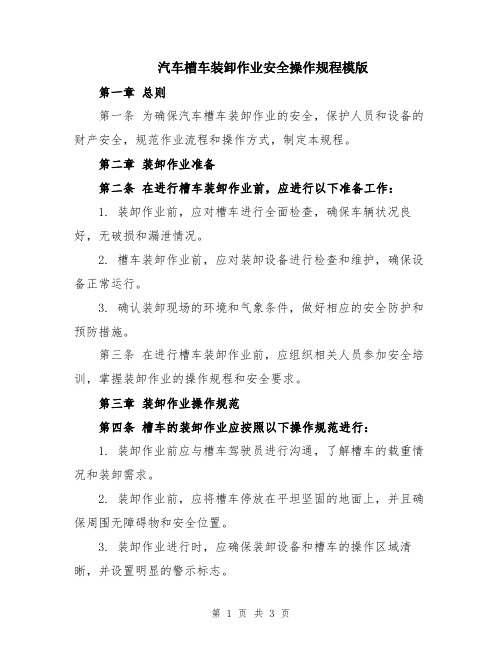 汽车槽车装卸作业安全操作规程模版

第一章 总则

第一条 为确保汽车槽车装卸作业的安全，保护人员和设备的财产安全，规范作业流程和操作方式，制定本规程。

第二章 装卸作业准备

第二条 在进行槽车装卸作业前，应进行以下准备工作：

1. 装卸作业前，应对槽车进行全面检查，确保车辆状况良好，无破损和漏泄情况。

2. 槽车装卸作业前，应对装卸设备进行检查和维护，确保设备正常运行。

3. 确认装卸现场的环境和气象条件，做好相应的安全防护和预防措施。

第三条 在进行槽车装卸作业前，应组织相关人员参加安全培训，掌握装卸作业的操作规程和安全要求。

第三章 装卸作业操作规范

第四条 槽车的装卸作业应按照以下操作规范进行：

1. 装卸作业前应与槽车驾驶员进行沟通，了解槽车的载重情况和装卸需求。

2. 装卸作业前，应将槽车停放在平坦坚固的地面上，并且确保周围无障碍物和安全位置。

3. 装卸作业进行时，应确保装卸设备和槽车的操作区域清晰，并设置明显的警示标志。

第 1 页 共 3 页